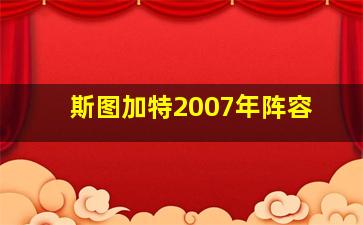 斯图加特2007年阵容